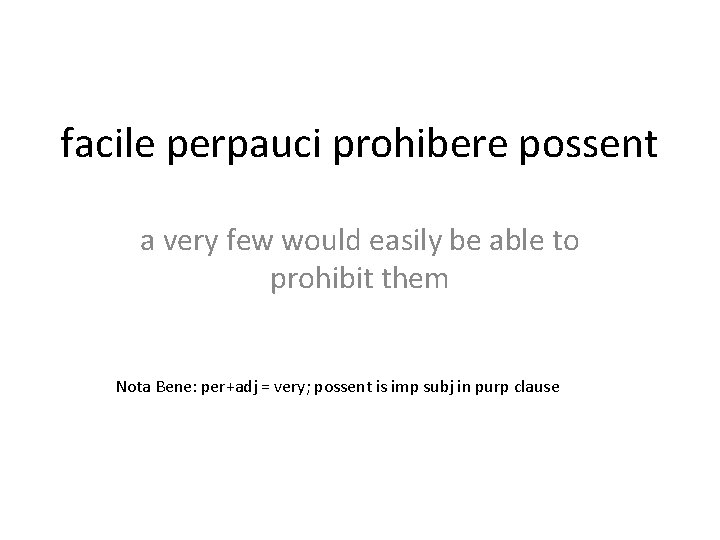 facile perpauci prohibere possent

a very few would easily be able to prohibit them

Nota Bene: per+adj = very; possent is imp subj in purp clause